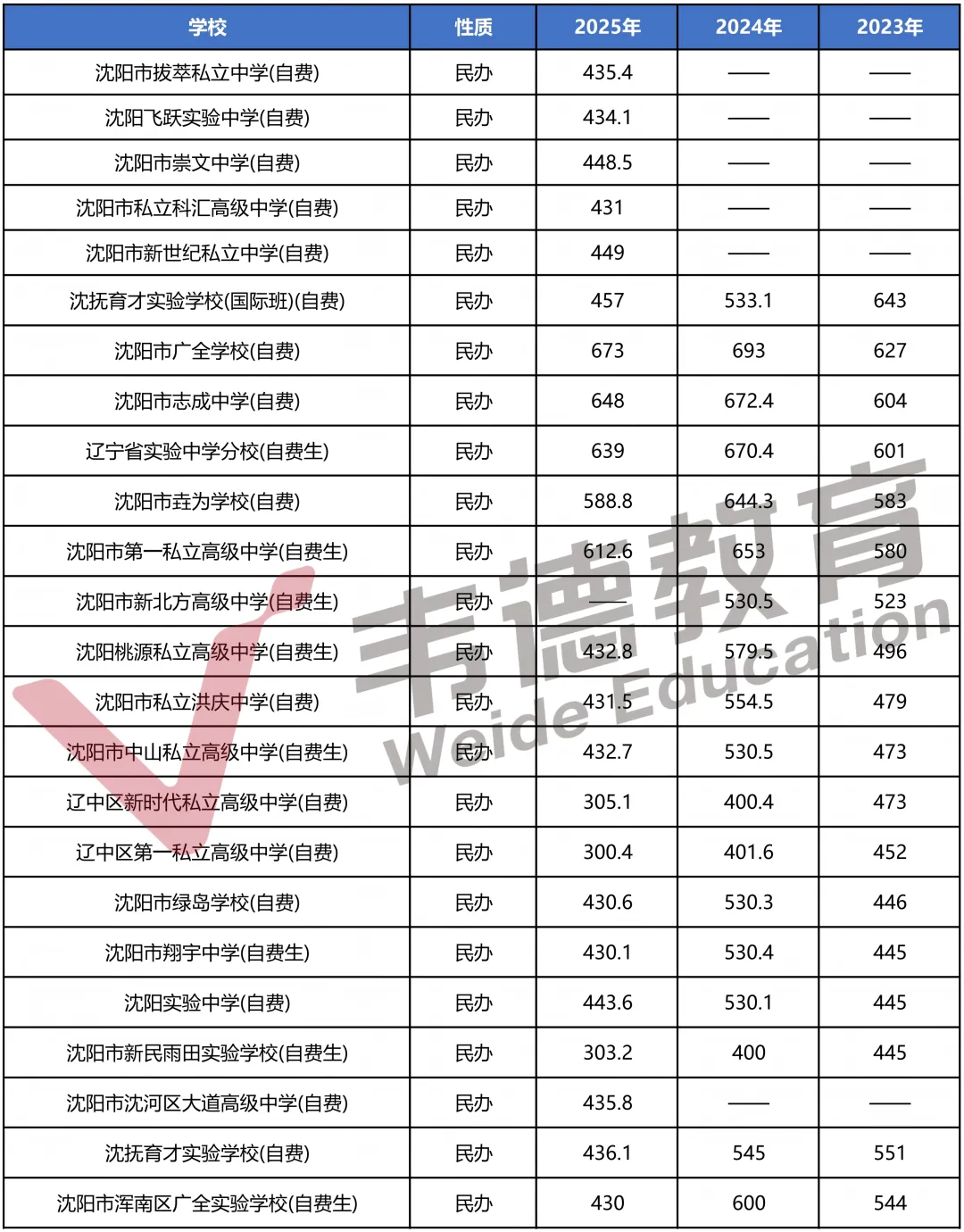 | 学校 | 性质 | 2025年 | 2024年 | 2023年 |
|---|---|---|---|---|
| 沈阳市拔萃私立中学(自费) | 民办 | 435.4 | —— | —— |
| 沈阳飞跃实验中学(自费) | 民办 | 434.1 | —— | —— |
| 沈阳市崇文中学(自费) | 民办 | 448.5 | —— | —— |
| 沈阳市私立科汇高级中学(自费) | 民办 | 431 | —— | —— |
| 沈阳市新世纪私立中学(自费) | 民办 | 449 | —— | —— |
| 沈抚育才实验学校(国际班)(自费) | 民办 | 457 | 533.1 | 643 |
| 沈阳市广全学校(自费) | 民办 | 673 | 693 | 627 |
| 沈阳市志成中学(自费) | 民办 | 648 | 672.4 | 604 |
| 辽宁省实验中学分校(自费生) | 民办 | 639 | 670.4 | 601 |
| 沈阳市垚为学校(自费) | 民办 | 588.8 | 644.3 | 583 |
| 沈阳市第一私立高级中学(自费生) | 民办 | 612.6 | 653 | 580 |
| 沈阳市新北方高级中学(自费生) | 民办 | —— | 530.5 | 523 |
| 沈阳桃源私立高级中学(自费生) | 民办 | 432.8 | 579.5 | 496 |
| 沈阳市私立洪庆中学(自费) | 民办 | 431.5 | 554.5 | 479 |
| 沈阳市中山私立高级中学(自费生) | 民办 | 432.7 | 530.5 | 473 |
| 辽中区新时代私立高级中学(自费) | 民办 | 305.1 | 400.4 | 473 |
| 辽中区第一私立高级中学(自费) | 民办 | 300.4 | 401.6 | 452 |
| 沈阳市绿岛学校(自费) | 民办 | 430.6 | 530.3 | 446 |
| 沈阳市翔宇中学(自费生) | 民办 | 430.1 | 530.4 | 445 |
| 沈阳实验中学(自费) | 民办 | 443.6 | 530.1 | 445 |
| 沈阳市新民雨田实验学校(自费生) | 民办 | 303.2 | 400 | 445 |
| 沈阳市沈河区大道高级中学(自费) | 民办 | 435.8 | —— | —— |
| 沈抚育才实验学校(自费) | 民办 | 436.1 | 545 | 551 |
| 沈阳市浑南区广全实验学校(自费生) | 民办 | 430 | 600 | 544 |

韦德教育
Weide Education